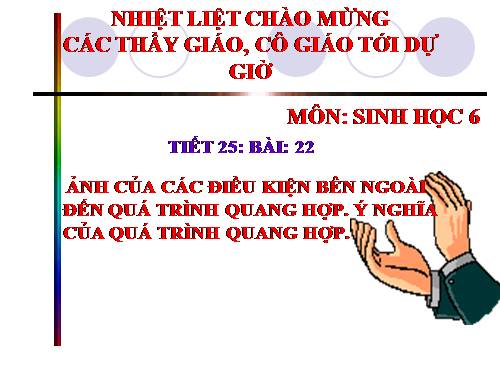 NHIỆT LIỆT CHÀO MỪNG
CÁC THẦY GIÁO, CÔ GIÁO TỚI DỰ GIỜ

MÔN: SINH HỌC 6

TIẾT 25: BÀI: 22

ẢNH CỦA CÁC ĐIỀU KIỆN BÊN NGOÀI ĐẾN QUÁ TRÌNH QUANG HỢP. Ý NGHĨA CỦA QUÁ TRÌNH QUANG HỢP.